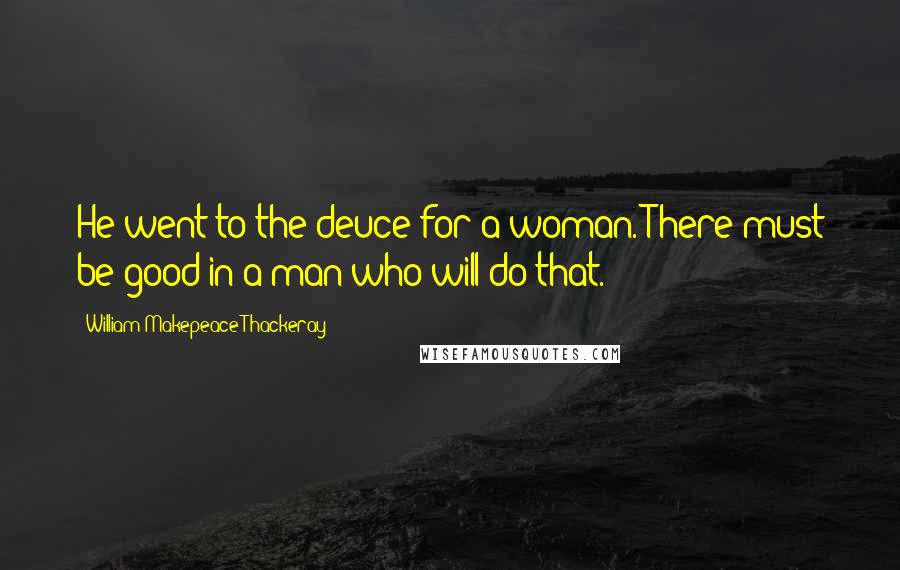 He went to the deuce for a woman. There must be good in a man who will do that.

William Makepeace Thackeray

WISEFAMOUSQUOTES.COM